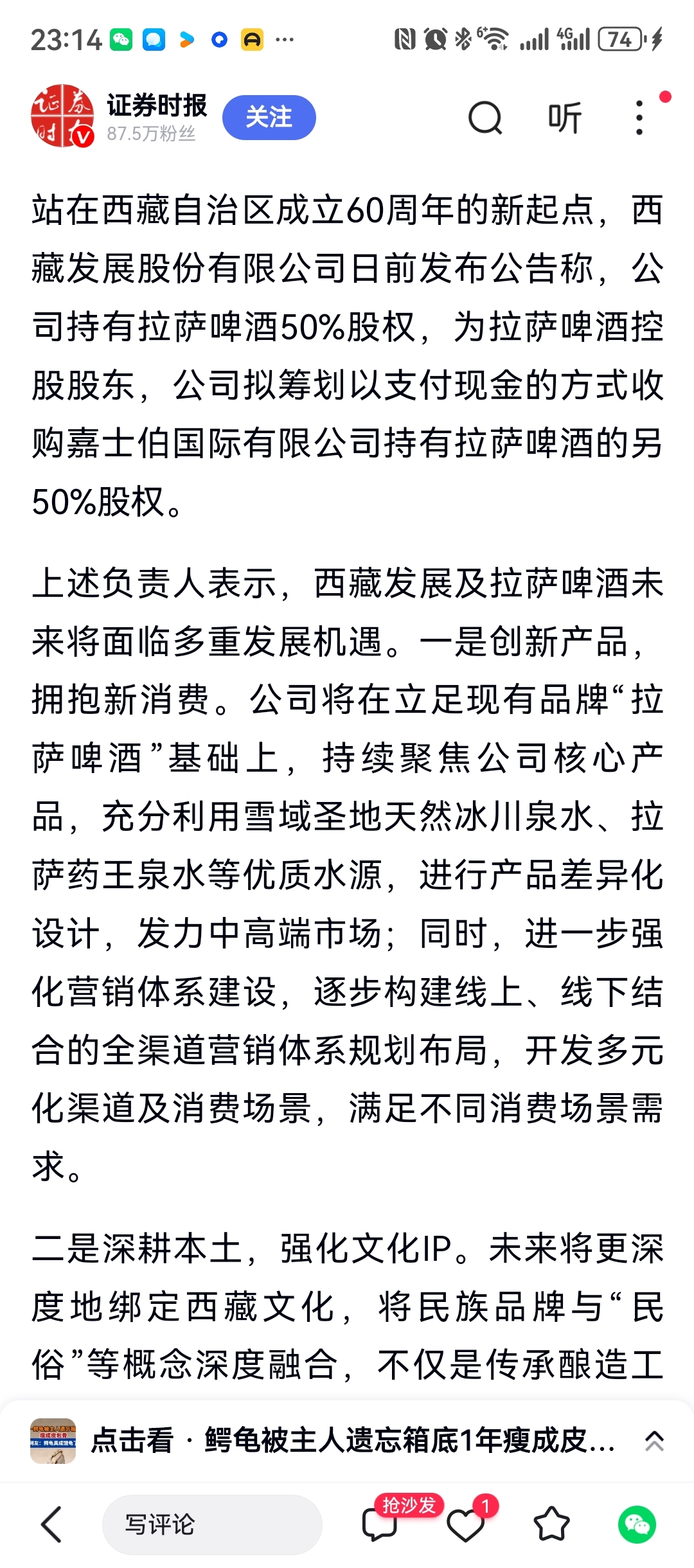 23:14 ···

74

证券时报
87.5万粉丝
关注
听

站在西藏自治区成立60周年的新起点，西藏发展股份有限公司日前发布公告称，公司持有拉萨啤酒50%股权，为拉萨啤酒控股股东，公司拟筹划以支付现金的方式收购嘉士伯国际有限公司持有拉萨啤酒的另50%股权。

上述负责人表示，西藏发展及拉萨啤酒未来将面临多重发展机遇。一是创新产品，拥抱新消费。公司将在立足现有品牌“拉萨啤酒”基础上，持续聚焦公司核心产品，充分利用雪域圣地天然冰川泉水、拉萨药王泉水等优质水源，进行产品差异化设计，发力中高端市场；同时，进一步强化营销体系建设，逐步构建线上、线下结合的全渠道营销体系规划布局，开发多元化渠道及消费场景，满足不同消费场景需求。

二是深耕本土，强化文化IP。未来将更深度地绑定西藏文化，将民族品牌与“民俗”等概念深度融合，不仅是传承酿造工

点击看 · 鳄龟被主人遗忘箱底1年瘦成皮...

写评论
抢沙发
1